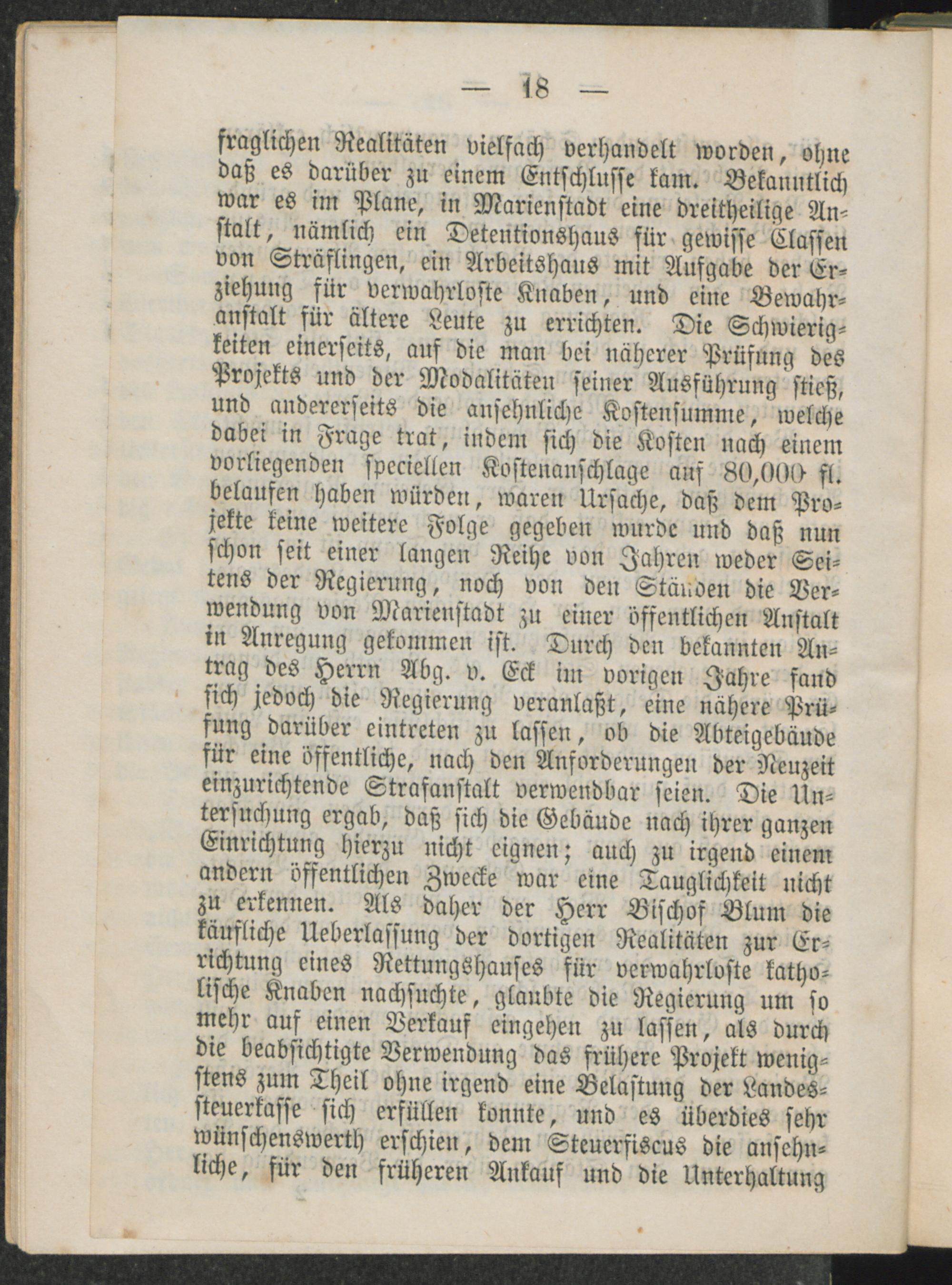 — 18 —

fraglichen Realitäten vielfach verhandelt worden, ohne daß es darüber zu einem Entschlusse kam. Bekanntlich war es im Plane, in Marienstadt eine dreitheilige Anstalt, nämlich ein Detentionshaus für gewisse Classen von Sträflingen, ein Arbeitshaus mit Aufgabe der Erziehung für verwahrloste Knaben, und eine Bewahranstalt für ältere Leute zu errichten. Die Schwierigkeiten einerseits, auf die man bei näherer Prüfung des Projekts und der Modalitäten seiner Ausführung stieß, und andererseits die ansehnliche Kostensumme, welche dabei in Frage trat, indem sich die Kosten nach einem vorliegenden speciellen Kostenanschlage auf 80,000 fl. belaufen haben würden, waren Ursache, daß dem Projekte keine weitere Folge gegeben wurde und daß nun schon seit einer langen Reihe von Jahren weder Seitens der Regierung, noch von den Ständen die Verwendung von Marienstadt zu einer öffentlichen Anstalt in Anregung gekommen ist. Durch den bekannten Antrag des Herrn Abg. v. Eck im vorigen Jahre fand sich jedoch die Regierung veranlaßt, eine nähere Prüfung darüber eintreten zu lassen, ob die Abteigebäude für eine öffentliche, nach den Anforderungen der Neuzeit einzurichtende Strafanstalt verwendbar seien. Die Untersuchung ergab, daß sich die Gebäude nach ihrer ganzen Einrichtung hierzu nicht eignen; auch zu irgend einem andern öffentlichen Zwecke war eine Tauglichkeit nicht zu erkennen. Als daher der Herr Bischof Blum die käufliche Ueberlassung der dortigen Realitäten zur Errichtung eines Rettungshauses für verwahrloste katholische Knaben nachsuchte, glaubte die Regierung um so mehr auf einen Verkauf eingehen zu lassen, als durch die beabsichtigte Verwendung das frühere Projekt wenigstens zum Theil ohne irgend eine Belastung der Landessteuerkasse sich erfüllen konnte, und es überdies sehr wünschenswerth erschien, dem Steuerfiscus die ansehnliche, für den früheren Ankauf und die Unterhaltung